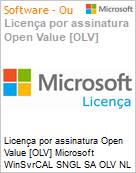 Software - Ou

Microsoft

Licença por assinatura Open Value [OLV]

Microsoft

Licença

Licença por assinatura Open Value [OLV] Microsoft WinSvrCAL SNGL SA OLV NL